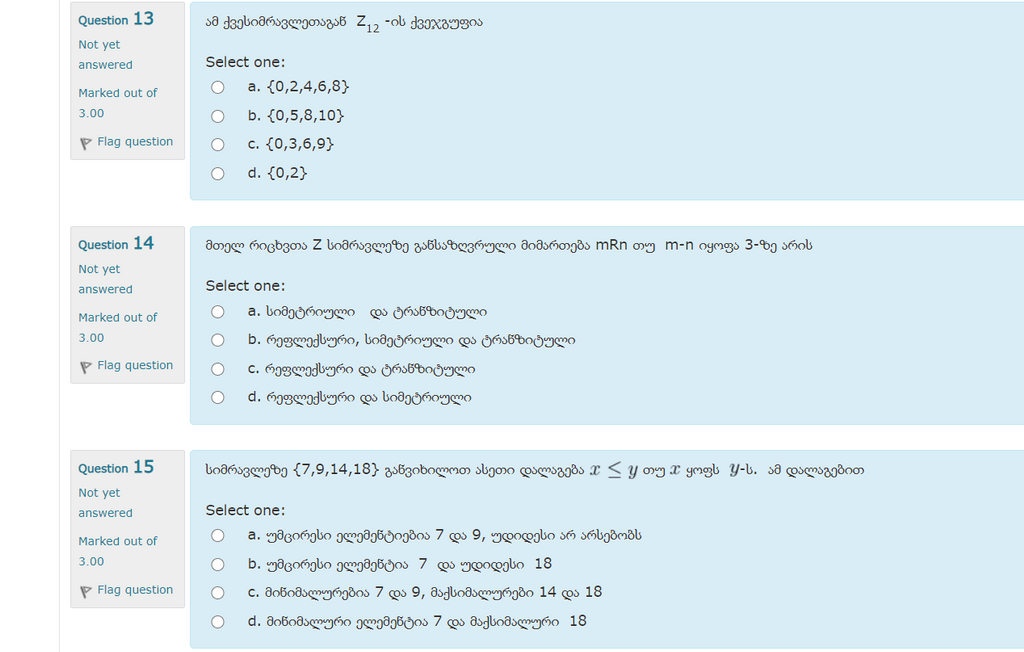 Question 13
Not yet answered
Marked out of 3.00
Flag question

ამ ქვესიმრავლეთაგან $Z_{12}$ -ის ქვეჯგუფია

Select one:
a. {0,2,4,6,8}
b. {0,5,8,10}
c. {0,3,6,9}
d. {0,2}

Question 14
Not yet answered
Marked out of 3.00
Flag question

მთელ რიცხვთა Z სიმრავლეზე განსაზღვრული მიმართება mRn თუ m-n იყოფა 3-ზე არის

Select one:
a. სიმეტრიული და ტრანზიტული
b. რეფლექსური, სიმეტრიული და ტრანზიტული
c. რეფლექსური და ტრანზიტული
d. რეფლექსური და სიმეტრიული

Question 15
Not yet answered
Marked out of 3.00
Flag question

სიმრავლეზე {7,9,14,18} განვიხილოთ ასეთი დალაგება $x \leq y$ თუ $x$ ყოფს $y$-ს. ამ დალაგებით

Select one:
a. უმცირესი ელემენტიებია 7 და 9, უდიდესი არ არსებობს
b. უმცირესი ელემენტია 7 და უდიდესი 18
c. მინიმალურებია 7 და 9, მაქსიმალურები 14 და 18
d. მინიმალური ელემენტია 7 და მაქსიმალური 18